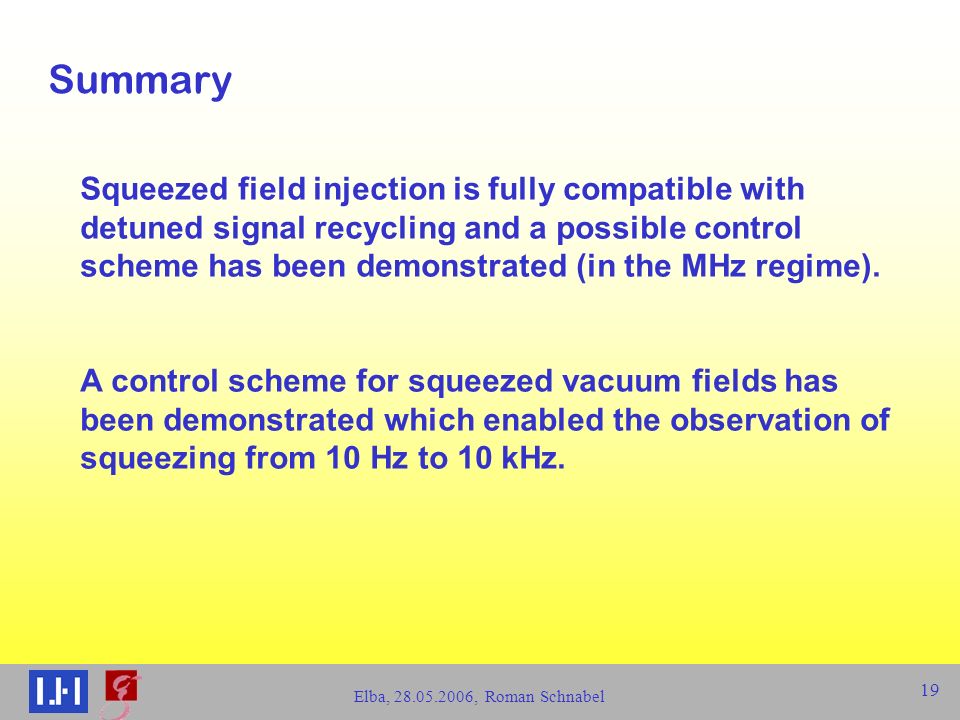 Summary

Squeezed field injection is fully compatible with detuned signal recycling and a possible control scheme has been demonstrated (in the MHz regime).

A control scheme for squeezed vacuum fields has been demonstrated which enabled the observation of squeezing from 10 Hz to 10 kHz.

Elba, 28.05.2006, Roman Schnabel

19